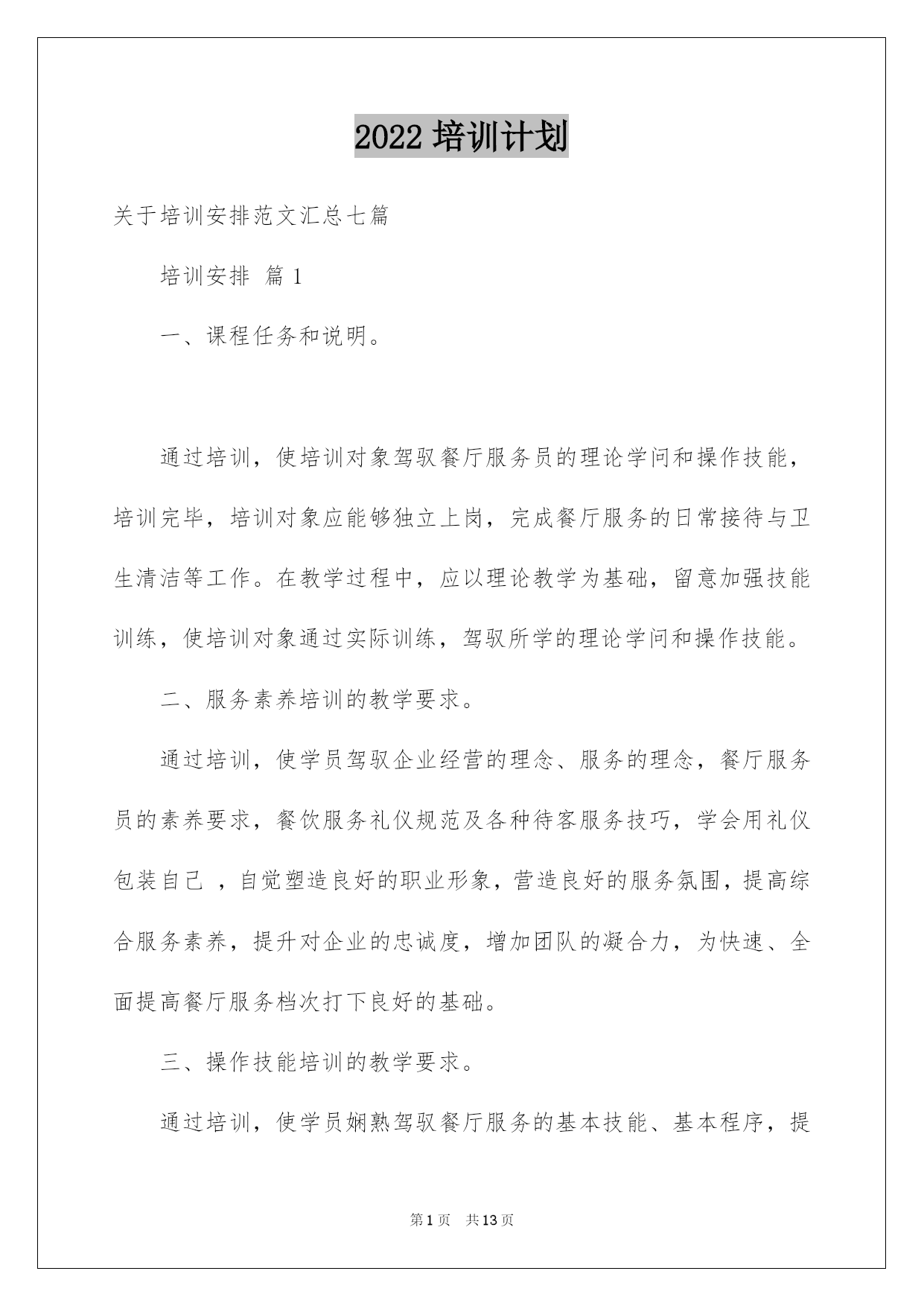 2022 培训计划

关于培训安排范文汇总七篇

培训安排 篇 1

一、课程任务和说明。

通过培训，使培训对象驾驭餐厅服务员的理论学问和操作技能，培训完毕，培训对象应能够独立上岗，完成餐厅服务的日常接待与卫生清洁等工作。在教学过程中，应以理论教学为基础，留意加强技能训练，使培训对象通过实际训练，驾驭所学的理论学问和操作技能。

二、服务素养培训的教学要求。

通过培训，使学员驾驭企业经营的理念、服务的理念，餐厅服务员的素养要求，餐饮服务礼仪规范及各种待客服务技巧，学会用礼仪包装自己 ，自觉塑造良好的职业形象，营造良好的服务氛围，提高综合服务素养，提升对企业的忠诚度，增加团队的凝合力，为快速、全面提高餐厅服务档次打下良好的基础。

三、操作技能培训的教学要求。

通过培训，使学员娴熟驾驭餐厅服务的基本技能、基本程序，提

第 1 页 共 13 页